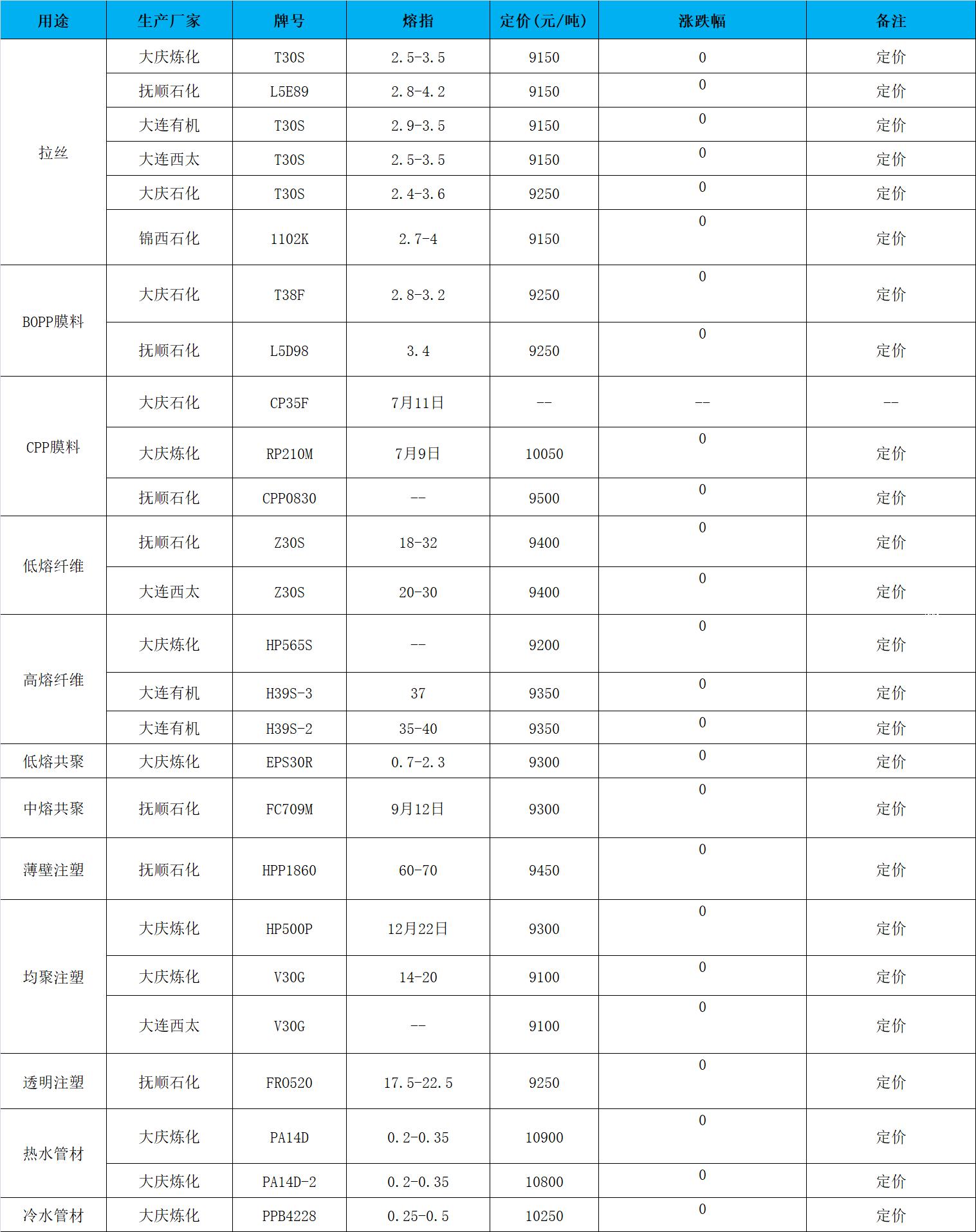 | 用途 | 生产厂家 | 牌号 | 熔指 | 定价(元/吨) | 涨跌幅 | 备注 |
|---|---|---|---|---|---|---|
| 拉丝 | 大庆炼化 | T30S | 2.5-3.5 | 9150 | 0 | 定价 |
| | 抚顺石化 | L5E89 | 2.8-4.2 | 9150 | 0 | 定价 |
| | 大连有机 | T30S | 2.9-3.5 | 9150 | 0 | 定价 |
| | 大连西太 | T30S | 2.5-3.5 | 9150 | 0 | 定价 |
| | 大庆石化 | T30S | 2.4-3.6 | 9250 | 0 | 定价 |
| | 锦西石化 | 1102K | 2.7-4 | 9150 | 0 | 定价 |
| BOPP膜料 | 大庆石化 | T38F | 2.8-3.2 | 9250 | 0 | 定价 |
| | 抚顺石化 | L5D98 | 3.4 | 9250 | 0 | 定价 |
| CPP膜料 | 大庆石化 | CP35F | 7月11日 | -- | -- | -- |
| | 大庆炼化 | RP210M | 7月9日 | 10050 | 0 | 定价 |
| | 抚顺石化 | CPP0830 | -- | 9500 | 0 | 定价 |
| 低熔纤维 | 抚顺石化 | Z30S | 18-32 | 9400 | 0 | 定价 |
| | 大连西太 | Z30S | 20-30 | 9400 | 0 | 定价 |
| 高熔纤维 | 大庆炼化 | HP565S | -- | 9200 | 0 | 定价 |
| | 大连有机 | H39S-3 | 37 | 9350 | 0 | 定价 |
| | 大连有机 | H39S-2 | 35-40 | 9350 | 0 | 定价 |
| 低熔共聚 | 大庆炼化 | EPS30R | 0.7-2.3 | 9300 | 0 | 定价 |
| 中熔共聚 | 抚顺石化 | FC709M | 9月12日 | 9300 | 0 | 定价 |
| 薄壁注塑 | 抚顺石化 | HPP1860 | 60-70 | 9450 | 0 | 定价 |
| 均聚注塑 | 大庆炼化 | HP500P | 12月22日 | 9300 | 0 | 定价 |
| | 大庆炼化 | V30G | 14-20 | 9100 | 0 | 定价 |
| | 大连西太 | V30G | -- | 9100 | 0 | 定价 |
| 透明注塑 | 抚顺石化 | FR0520 | 17.5-22.5 | 9250 | 0 | 定价 |
| 热水管材 | 大庆炼化 | PA14D | 0.2-0.35 | 10900 | 0 | 定价 |
| | 大庆炼化 | PA14D-2 | 0.2-0.35 | 10800 | 0 | 定价 |
| 冷水管材 | 大庆炼化 | PPB4228 | 0.25-0.5 | 10250 | 0 | 定价 |